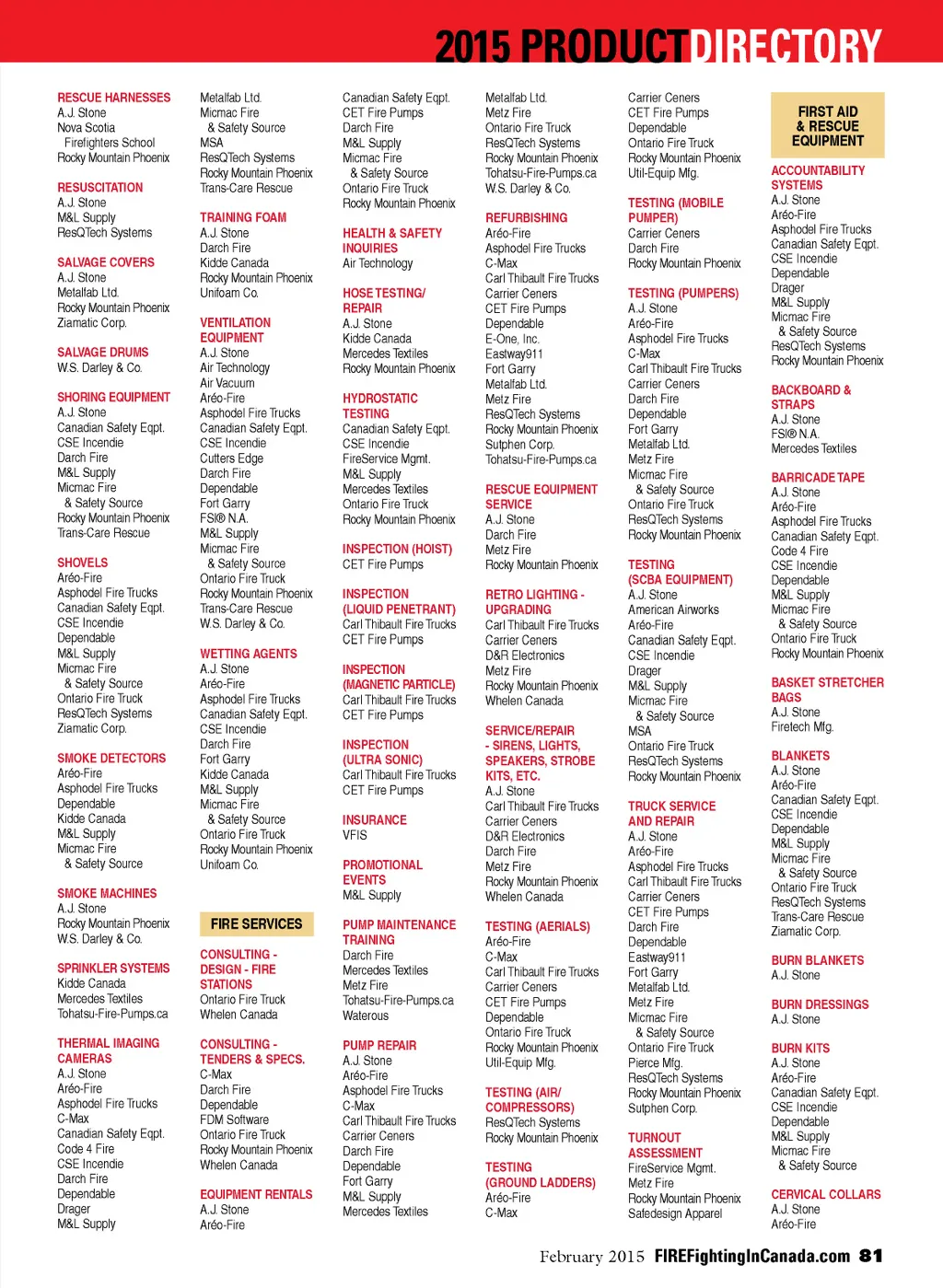 2015 PRODUCTDIRECTORY

RESCUE HARNESSES
A.J. Stone
Nova Scotia
Firefighters School
Rocky Mountain Phoenix

RESUSCITATION
A.J. Stone
M&L Supply
ResQTech Systems

SALVAGE COVERS
A.J. Stone
Metalfab Ltd.
Rocky Mountain Phoenix
Ziamatic Corp.

SALVAGE DRUMS
W.S. Darley & Co.

SHORING EQUIPMENT
A.J. Stone
Canadian Safety Eqpt.
CSE Incendie
Darch Fire
M&L Supply
Micmac Fire
& Safety Source
Rocky Mountain Phoenix
Trans-Care Rescue

SHOVELS
Aréo-Fire
Asphodel Fire Trucks
Canadian Safety Eqpt.
CSE Incendie
Dependable
M&L Supply
Micmac Fire
& Safety Source
Ontario Fire Truck
ResQTech Systems
Ziamatic Corp.

SMOKE DETECTORS
Aréo-Fire
Asphodel Fire Trucks
Dependable
Kidde Canada
M&L Supply
Micmac Fire
& Safety Source

SMOKE MACHINES
A.J. Stone
Rocky Mountain Phoenix
W.S. Darley & Co.

SPRINKLER SYSTEMS
Kidde Canada
Mercedes Textiles
Tohatsu-Fire-Pumps.ca

THERMAL IMAGING CAMERAS
A.J. Stone
Aréo-Fire
Asphodel Fire Trucks
C-Max
Canadian Safety Eqpt.
Code 4 Fire
CSE Incendie
Darch Fire
Dependable
Drager
M&L Supply

Metalfab Ltd.
Micmac Fire
& Safety Source
MSA
ResQTech Systems
Rocky Mountain Phoenix
Trans-Care Rescue

TRAINING FOAM
A.J. Stone
Darch Fire
Kidde Canada
Rocky Mountain Phoenix
Unifoam Co.

VENTILATION EQUIPMENT
A.J. Stone
Air Technology
Air Vacuum
Aréo-Fire
Asphodel Fire Trucks
Canadian Safety Eqpt.
CSE Incendie
Cutters Edge
Darch Fire
Dependable
Fort Garry
FSI® N.A.
M&L Supply
Micmac Fire
& Safety Source
Ontario Fire Truck
Rocky Mountain Phoenix
Trans-Care Rescue
W.S. Darley & Co.

WETTING AGENTS
A.J. Stone
Aréo-Fire
Asphodel Fire Trucks
Canadian Safety Eqpt.
CSE Incendie
Darch Fire
Fort Garry
Kidde Canada
M&L Supply
Micmac Fire
& Safety Source
Ontario Fire Truck
Rocky Mountain Phoenix
Unifoam Co.

FIRE SERVICES

CONSULTING - DESIGN - FIRE STATIONS
Ontario Fire Truck
Whelen Canada

CONSULTING - TENDERS & SPECS.
C-Max
Darch Fire
Dependable
FDM Software
Ontario Fire Truck
Rocky Mountain Phoenix
Whelen Canada

EQUIPMENT RENTALS
A.J. Stone
Aréo-Fire

Canadian Safety Eqpt.
CET Fire Pumps
Darch Fire
M&L Supply
Micmac Fire
& Safety Source
Ontario Fire Truck
Rocky Mountain Phoenix

HEALTH & SAFETY INQUIRIES
Air Technology

HOSE TESTING/ REPAIR
A.J. Stone
Kidde Canada
Mercedes Textiles
Rocky Mountain Phoenix

HYDROSTATIC TESTING
Canadian Safety Eqpt.
CSE Incendie
FireService Mgmt.
M&L Supply
Mercedes Textiles
Ontario Fire Truck
Rocky Mountain Phoenix

INSPECTION (HOIST)
CET Fire Pumps

INSPECTION (LIQUID PENETRANT)
Carl Thibault Fire Trucks
CET Fire Pumps

INSPECTION (MAGNETIC PARTICLE)
Carl Thibault Fire Trucks
CET Fire Pumps

INSPECTION (ULTRA SONIC)
Carl Thibault Fire Trucks
CET Fire Pumps

INSURANCE
VFIS

PROMOTIONAL EVENTS
M&L Supply

PUMP MAINTENANCE TRAINING
Darch Fire
Mercedes Textiles
Metz Fire
Tohatsu-Fire-Pumps.ca
Waterous

PUMP REPAIR
A.J. Stone
Aréo-Fire
Asphodel Fire Trucks
C-Max
Carl Thibault Fire Trucks
Carrier Ceners
Darch Fire
Dependable
Fort Garry
M&L Supply
Mercedes Textiles

Metalfab Ltd.
Metz Fire
Ontario Fire Truck
ResQTech Systems
Rocky Mountain Phoenix
Tohatsu-Fire-Pumps.ca
W.S. Darley & Co.

REFURBISHING
Aréo-Fire
Asphodel Fire Trucks
C-Max
Carl Thibault Fire Trucks
Carrier Ceners
CET Fire Pumps
Dependable
E-One, Inc.
Eastway911
Fort Garry
Metalfab Ltd.
Metz Fire
ResQTech Systems
Rocky Mountain Phoenix
Sutphen Corp.
Tohatsu-Fire-Pumps.ca

RESCUE EQUIPMENT SERVICE
A.J. Stone
Darch Fire
Metz Fire
Rocky Mountain Phoenix

RETRO LIGHTING - UPGRADING
Carl Thibault Fire Trucks
Carrier Ceners
D&R Electronics
Metz Fire
Rocky Mountain Phoenix
Whelen Canada

SERVICE/REPAIR - SIRENS, LIGHTS, SPEAKERS, STROBE KITS, ETC.
A.J. Stone
Carl Thibault Fire Trucks
Carrier Ceners
D&R Electronics
Darch Fire
Metz Fire
Rocky Mountain Phoenix
Whelen Canada

TESTING (AERIALS)
Aréo-Fire
C-Max
Carl Thibault Fire Trucks
Carrier Ceners
CET Fire Pumps
Dependable
Ontario Fire Truck
Rocky Mountain Phoenix
Util-Equip Mfg.

TESTING (AIR/ COMPRESSORS)
ResQTech Systems
Rocky Mountain Phoenix

TESTING (GROUND LADDERS)
Aréo-Fire
C-Max

Carrier Ceners
CET Fire Pumps
Dependable
Ontario Fire Truck
Rocky Mountain Phoenix
Util-Equip Mfg.

TESTING (MOBILE PUMPER)
Carrier Ceners
Darch Fire
Rocky Mountain Phoenix

TESTING (PUMPERS)
A.J. Stone
Aréo-Fire
Asphodel Fire Trucks
C-Max
Carl Thibault Fire Trucks
Carrier Ceners
Darch Fire
Dependable
Fort Garry
Metalfab Ltd.
Metz Fire
Micmac Fire
& Safety Source
Ontario Fire Truck
ResQTech Systems
Rocky Mountain Phoenix

TESTING (SCBA EQUIPMENT)
A.J. Stone
American Airworks
Aréo-Fire
Canadian Safety Eqpt.
CSE Incendie
Drager
M&L Supply
Micmac Fire
& Safety Source
MSA
Ontario Fire Truck
ResQTech Systems
Rocky Mountain Phoenix

TRUCK SERVICE AND REPAIR
A.J. Stone
Aréo-Fire
Asphodel Fire Trucks
Carl Thibault Fire Trucks
Carrier Ceners
CET Fire Pumps
Darch Fire
Dependable
Eastway911
Fort Garry
Metalfab Ltd.
Metz Fire
Micmac Fire
& Safety Source
Ontario Fire Truck
Pierce Mfg.
ResQTech Systems
Rocky Mountain Phoenix
Sutphen Corp.

TURNOUT ASSESSMENT
FireService Mgmt.
Metz Fire
Rocky Mountain Phoenix
Safedesign Apparel

FIRST AID & RESCUE EQUIPMENT

ACCOUNTABILITY SYSTEMS
A.J. Stone
Aréo-Fire
Asphodel Fire Trucks
Canadian Safety Eqpt.
CSE Incendie
Dependable
Drager
M&L Supply
Micmac Fire
& Safety Source
ResQTech Systems
Rocky Mountain Phoenix

BACKBOARD & STRAPS
A.J. Stone
FSI® N.A.
Mercedes Textiles

BARRICADE TAPE
A.J. Stone
Aréo-Fire
Asphodel Fire Trucks
Canadian Safety Eqpt.
Code 4 Fire
CSE Incendie
Dependable
M&L Supply
Micmac Fire
& Safety Source
Ontario Fire Truck
Rocky Mountain Phoenix

BASKET STRETCHER BAGS
A.J. Stone
Firetech Mfg.

BLANKETS
A.J. Stone
Aréo-Fire
Canadian Safety Eqpt.
CSE Incendie
Dependable
M&L Supply
Micmac Fire
& Safety Source
Ontario Fire Truck
ResQTech Systems
Trans-Care Rescue
Ziamatic Corp.

BURN BLANKETS
A.J. Stone

BURN DRESSINGS
A.J. Stone

BURN KITS
A.J. Stone
Aréo-Fire
Canadian Safety Eqpt.
CSE Incendie
Dependable
M&L Supply
Micmac Fire
& Safety Source

CERVICAL COLLARS
A.J. Stone
Aréo-Fire

February 2015 FIREFightingInCanada.com 81